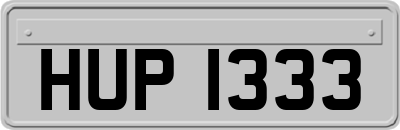 HUP 1333